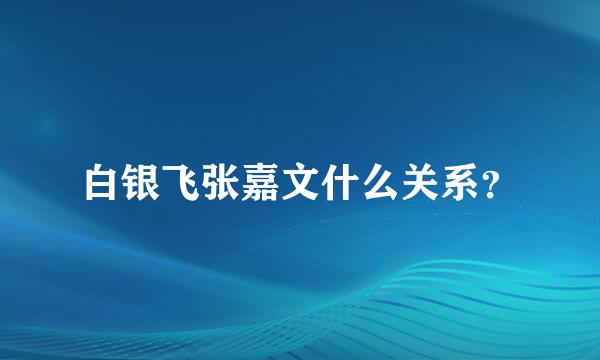 白银飞张嘉文什么关系?